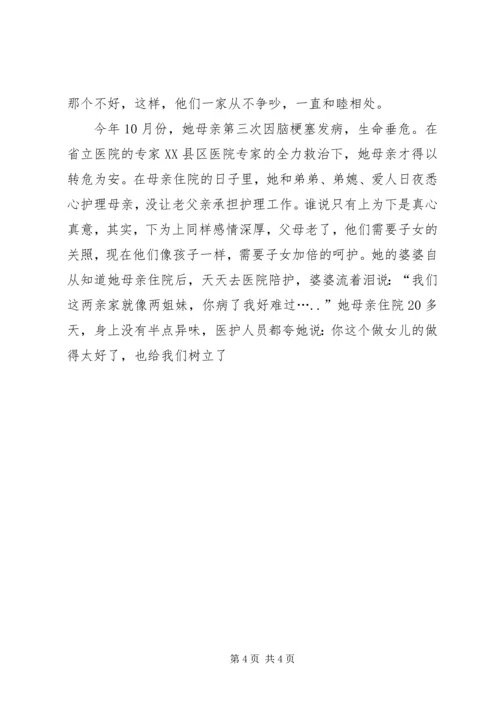 那个不好，这样，他们一家从不争吵，一直和睦相处。

今年10月份，她母亲第三次因脑梗塞发病，生命垂危。在省立医院的专家XX县区医院专家的全力救治下，她母亲才得以转危为安。在母亲住院的日子里，她和弟弟、弟媳、爱人日夜悉心护理母亲，没让老父亲承担护理工作。谁说只有上为下是真心真意，其实，下为上同样感情深厚，父母老了，他们需要子女的关照，现在他们像孩子一样，需要子女加倍的呵护。她的婆婆自从知道她母亲住院后，天天去医院陪护，婆婆流着泪说：“我们这两亲家就像两姐妹，你病了我好难过…..”她母亲住院20多天，身上没有半点异味，医护人员都夸她说：你这个做女儿的做得太好了，也给我们树立了

第4页 共4页